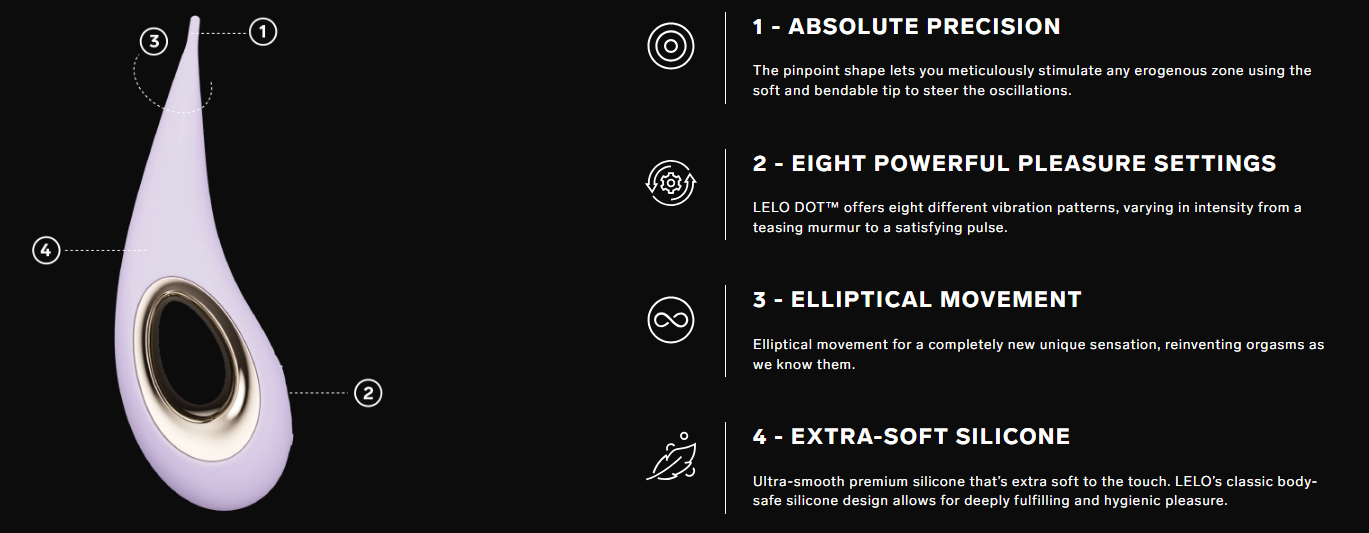 3

1

4

2

1 - ABSOLUTE PRECISION

The pinpoint shape lets you meticulously stimulate any erogenous zone using the soft and bendable tip to steer the oscillations.

2 - EIGHT POWERFUL PLEASURE SETTINGS

LELO DOT™ offers eight different vibration patterns, varying in intensity from a teasing murmur to a satisfying pulse.

3 - ELLIPTICAL MOVEMENT

Elliptical movement for a completely new unique sensation, reinventing orgasms as we know them.

4 - EXTRA-SOFT SILICONE

Ultra-smooth premium silicone that's extra soft to the touch. LELO's classic body-safe silicone design allows for deeply fulfilling and hygienic pleasure.